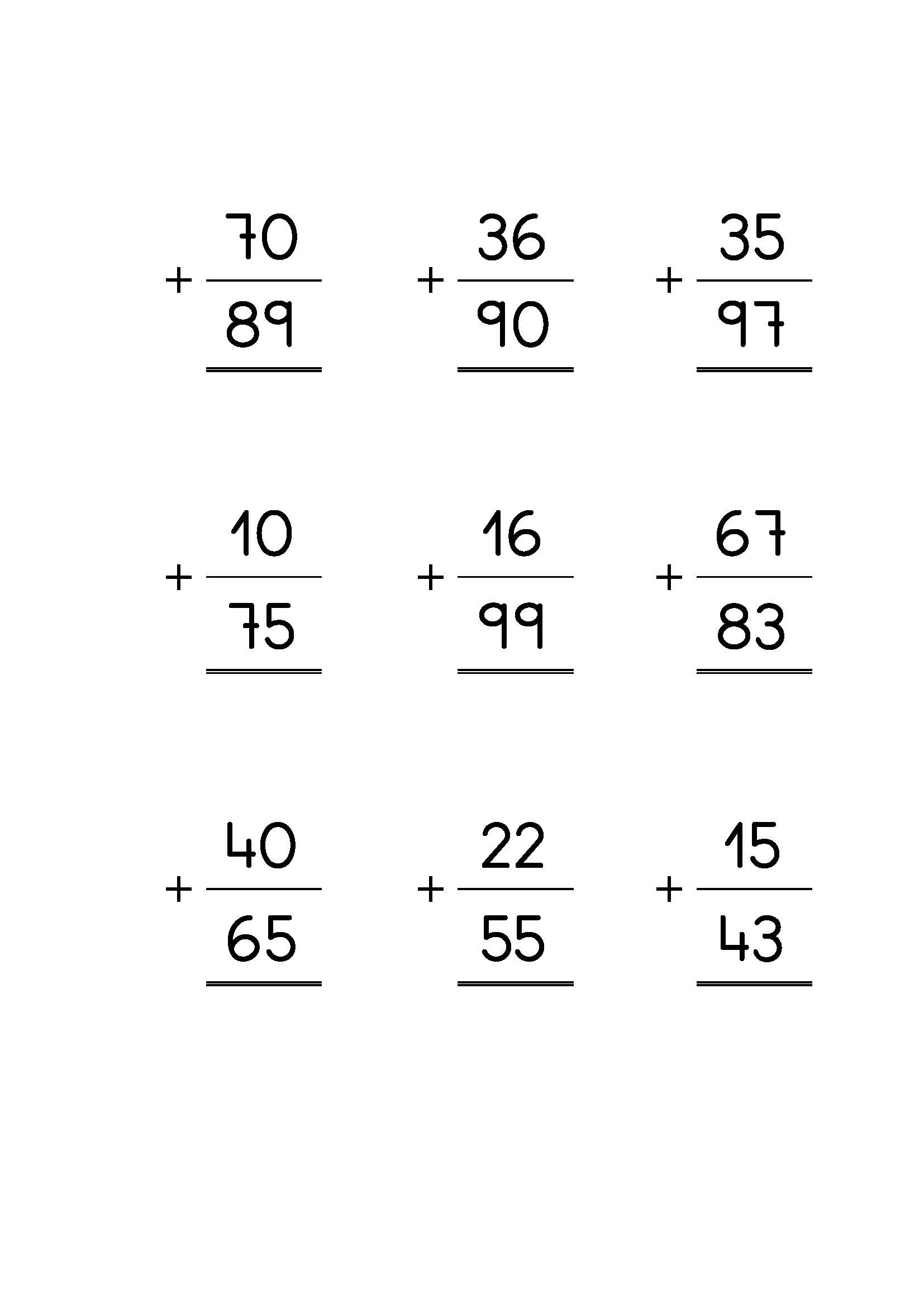 70
+ 89

36
+ 90

35
+ 97

10
+ 75

16
+ 99

67
+ 83

40
+ 65

22
+ 55

15
+ 43